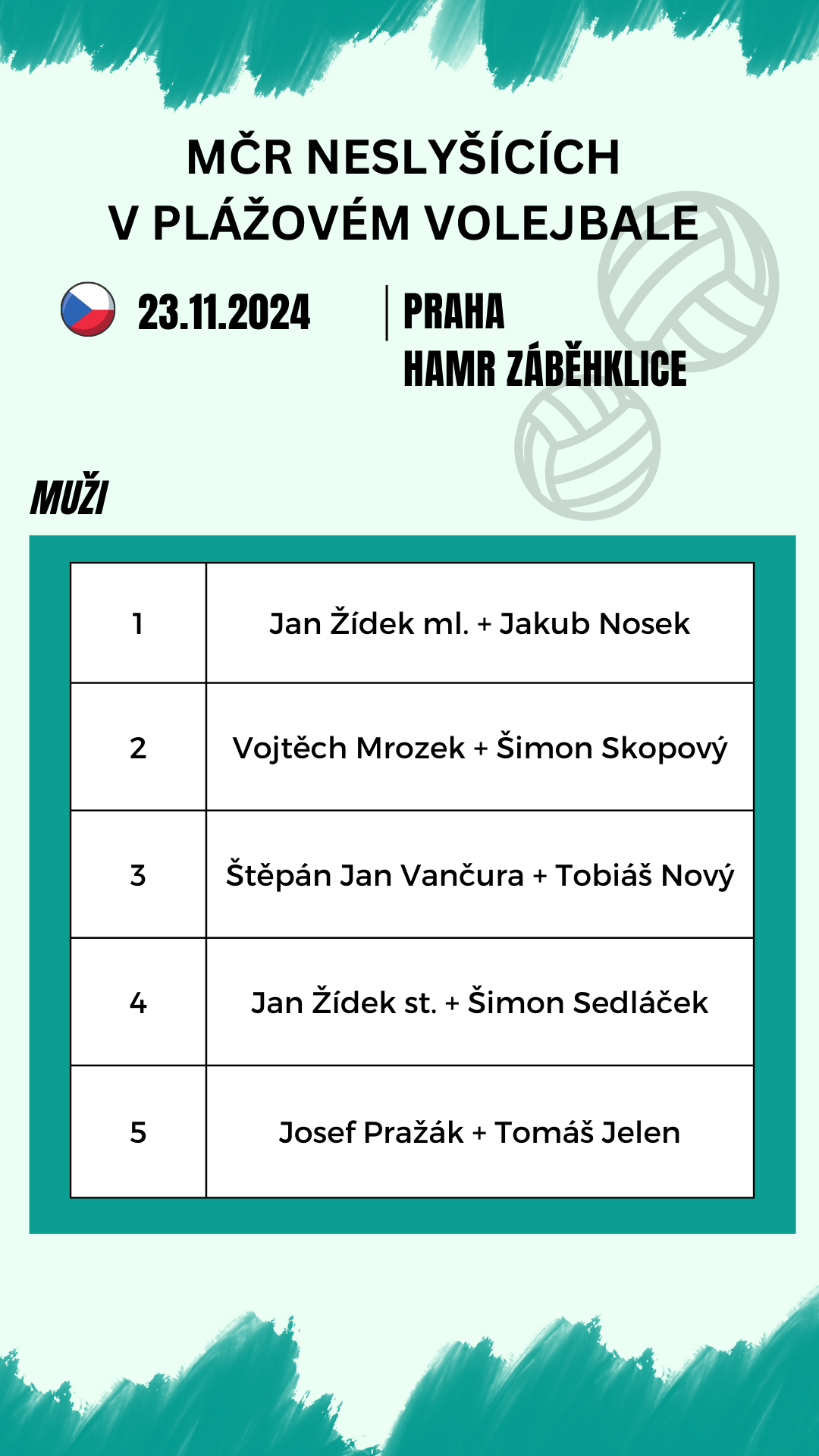 MČR NESLYŠÍCÍCH
V PLÁŽOVÉM VOLEJBALE

23.11.2024

PRAHA
HAMR ZÁBĚHKLICE

MUŽI

| 1 | Jan Žídek ml. + Jakub Nosek |
|---|---|
| 2 | Vojtěch Mrozek + Šimon Skopový |
| 3 | Štěpán Jan Vančura + Tobiáš Nový |
| 4 | Jan Žídek st. + Šimon Sedláček |
| 5 | Josef Pražák + Tomáš Jelen |